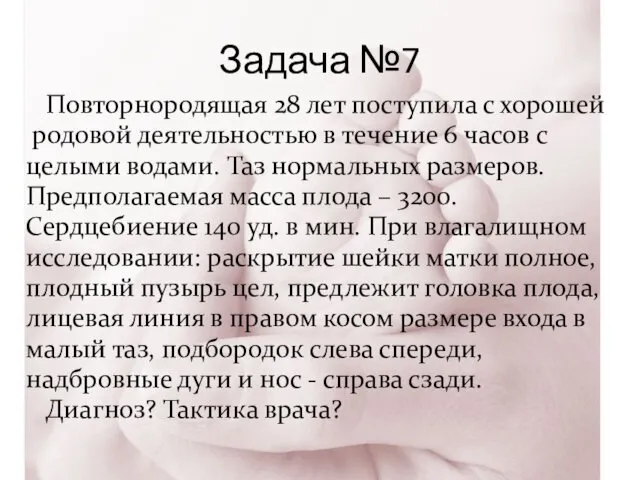 Задача №7

Повторнородящая 28 лет поступила с хорошей родовой деятельностью в течение 6 часов с целыми водами. Таз нормальных размеров. Предполагаемая масса плода – 3200. Сердцебиение 140 уд. в мин. При влагалищном исследовании: раскрытие шейки матки полное, плодный пузырь цел, предлежит головка плода, лицевая линия в правом косом размере входа в малый таз, подбородок слева спереди, надбровные дуги и нос - справа сзади.

Диагноз? Тактика врача?